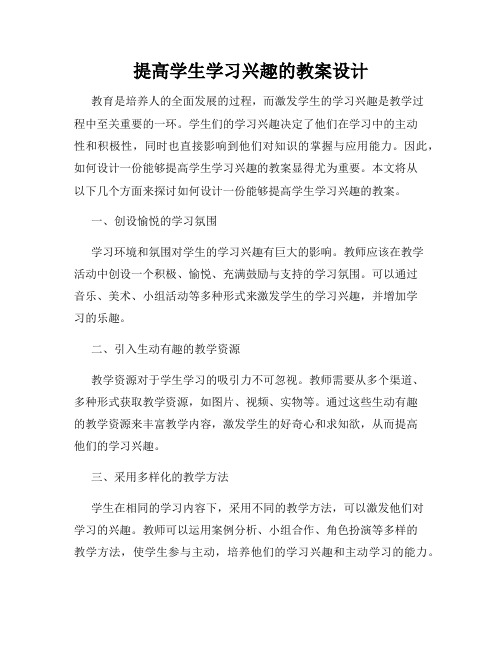 提高学生学习兴趣的教案设计

教育是培养人的全面发展的过程，而激发学生的学习兴趣是教学过程中至关重要的一环。学生们的学习兴趣决定了他们在学习中的主动性和积极性，同时也直接影响到他们对知识的掌握与应用能力。因此，如何设计一份能够提高学生学习兴趣的教案显得尤为重要。本文将从以下几个方面来探讨如何设计一份能够提高学生学习兴趣的教案。

一、创设愉悦的学习氛围

学习环境和氛围对学生的学习兴趣有巨大的影响。教师应该在教学活动中创设一个积极、愉悦、充满鼓励与支持的学习氛围。可以通过音乐、美术、小组活动等多种形式来激发学生的学习兴趣，并增加学习的乐趣。

二、引入生动有趣的教学资源

教学资源对于学生学习的吸引力不可忽视。教师需要从多个渠道、多种形式获取教学资源，如图片、视频、实物等。通过这些生动有趣的教学资源来丰富教学内容，激发学生的好奇心和求知欲，从而提高他们的学习兴趣。

三、采用多样化的教学方法

学生在相同的学习内容下，采用不同的教学方法，可以激发他们对学习的兴趣。教师可以运用案例分析、小组合作、角色扮演等多样的教学方法，使学生参与主动，培养他们的学习兴趣和主动学习的能力。